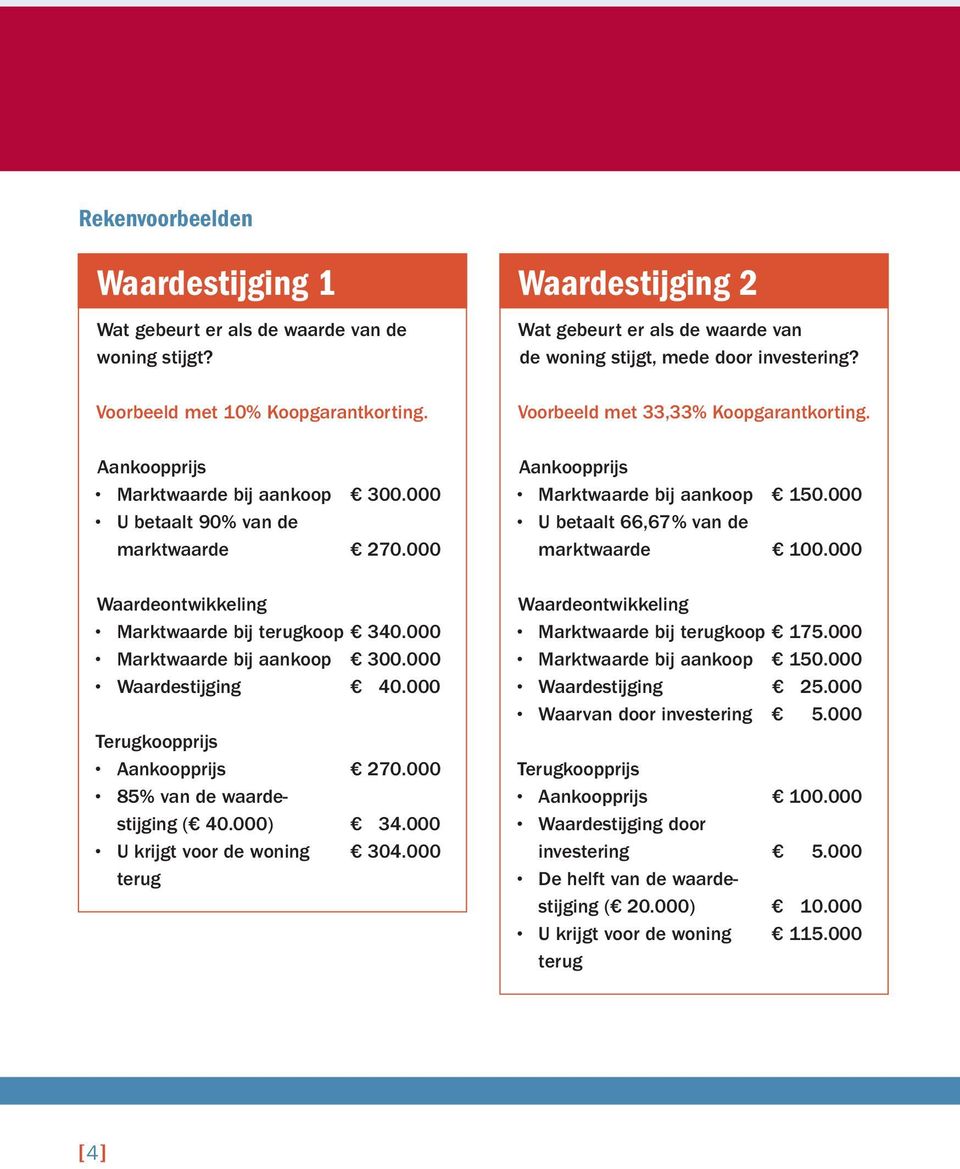 Rekenvoorbeelden

Waardestijging 1

Wat gebeurt er als de waarde van de woning stijgt?

Voorbeeld met 10% Koopgarantkorting.

Aankoopprijs
• Marktwaarde bij aankoop € 300.000
• U betaalt 90% van de marktwaarde € 270.000

Waardeontwikkeling
• Marktwaarde bij terugkoop € 340.000
• Marktwaarde bij aankoop € 300.000
• Waardestijging € 40.000

Terugkoopprijs
• Aankoopprijs € 270.000
• 85% van de waardestijging (€ 40.000) € 34.000
• U krijgt voor de woning terug € 304.000

Waardestijging 2

Wat gebeurt er als de waarde van de woning stijgt, mede door investering?

Voorbeeld met 33,33% Koopgarantkorting.

Aankoopprijs
• Marktwaarde bij aankoop € 150.000
• U betaalt 66,67% van de marktwaarde € 100.000

Waardeontwikkeling
• Marktwaarde bij terugkoop € 175.000
• Marktwaarde bij aankoop € 150.000
• Waardestijging € 25.000
• Waarvan door investering € 5.000

Terugkoopprijs
• Aankoopprijs € 100.000
• Waardestijging door investering € 5.000
• De helft van de waardestijging (€ 20.000) € 10.000
• U krijgt voor de woning terug € 115.000

[4]